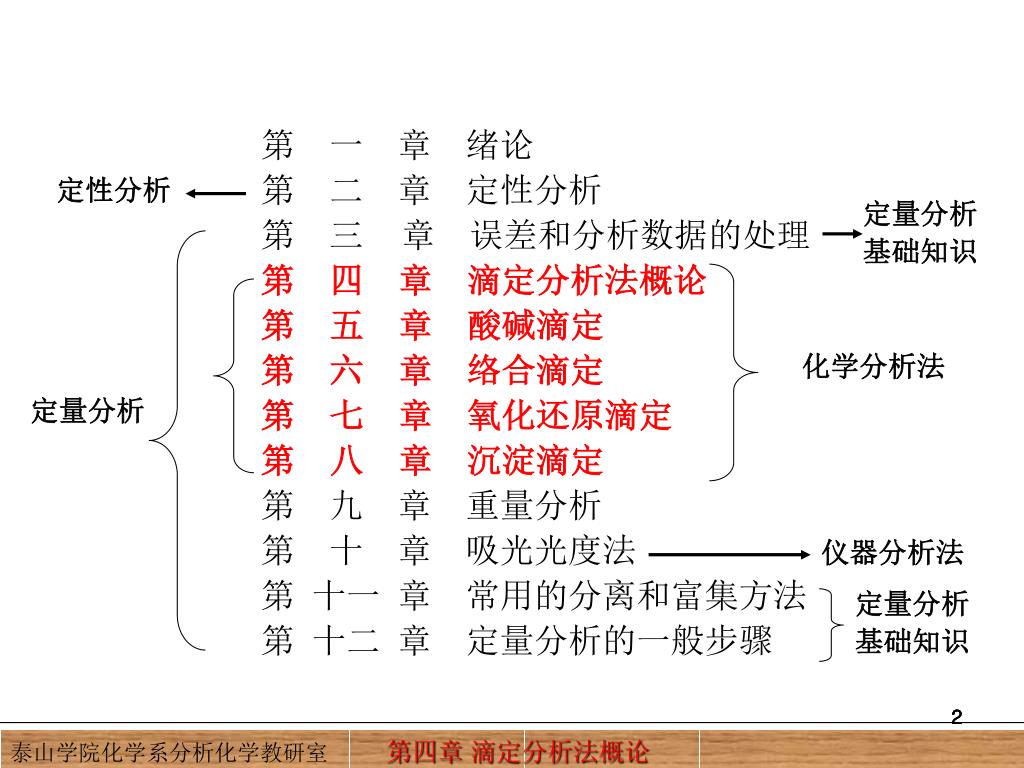 第 一 章 绪论
定性分析
第 二 章 定性分析
第 三 章 误差和分析数据的处理
定量分析基础知识
第 四 章 滴定分析法概论
第 五 章 酸碱滴定
第 六 章 络合滴定
第 七 章 氧化还原滴定
第 八 章 沉淀滴定
化学分析法
定量分析
第 九 章 重量分析
第 十 章 吸光光度法
仪器分析法
第 十一 章 常用的分离和富集方法
第 十二 章 定量分析的一般步骤
定量分析基础知识

2

泰山学院化学系分析化学教研室
第四章 滴定分析法概论